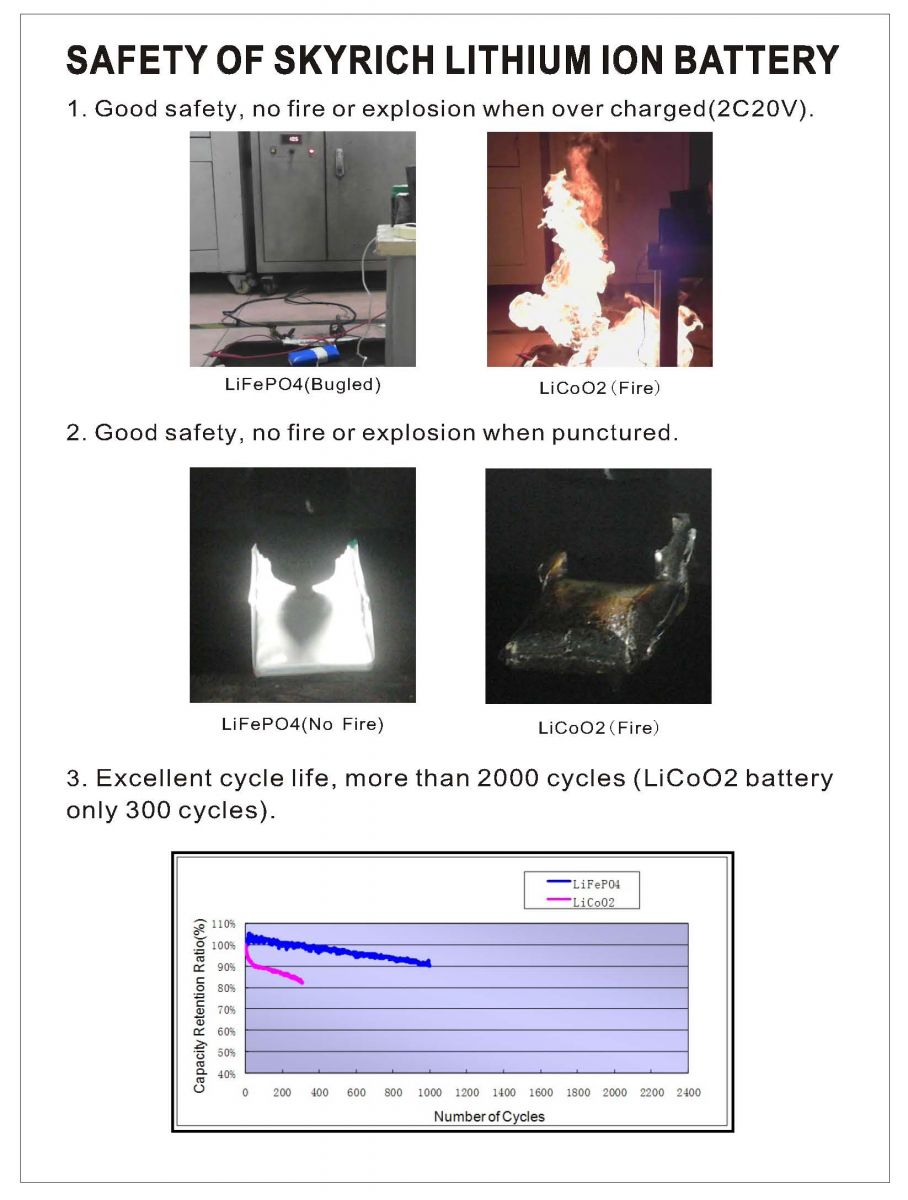 SAFETY OF SKYRICH LITHIUM ION BATTERY

1. Good safety, no fire or explosion when over charged(2C20V).

LiFePO4(Bugled)

LiCoO2（Fire）

2. Good safety, no fire or explosion when punctured.

LiFePO4(No Fire)

LiCoO2（Fire）

3. Excellent cycle life, more than 2000 cycles (LiCoO2 battery only 300 cycles).

LiFePO4
LiCoO2

Capacity Retention Ratio(%)

110%
100%
90%
80%
70%
60%
50%
40%

0 200 400 600 800 1000 1200 1400 1600 1800 2000 2200 2400

Number of Cycles